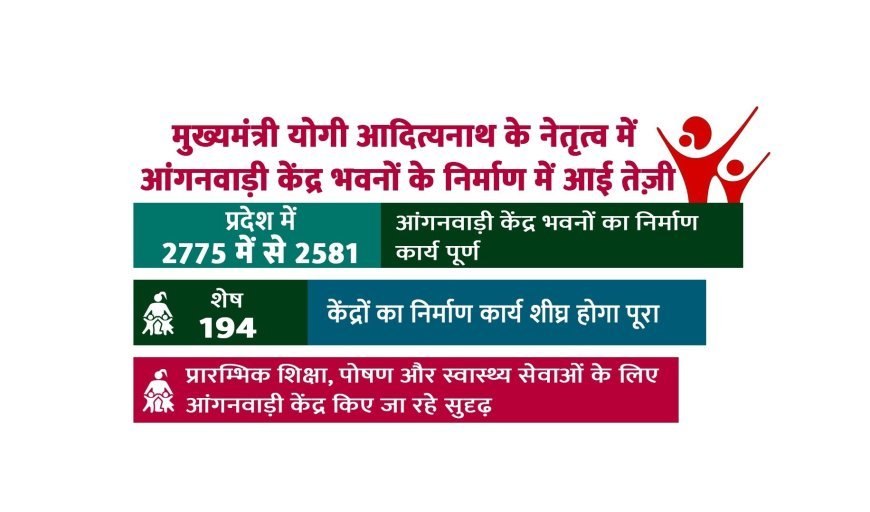 मुख्यमंत्री योगी आदित्यनाथ के नेतृत्व में आंगनवाड़ी केंद्र भवनों के निर्माण में आई तेज़ी

प्रदेश में
2775 में से 2581

आंगनवाड़ी केंद्र भवनों का निर्माण कार्य पूर्ण

शेष
194

केंद्रों का निर्माण कार्य शीघ्र होगा पूरा

प्रारम्भिक शिक्षा, पोषण और स्वास्थ्य सेवाओं के लिए आंगनवाड़ी केंद्र किए जा रहे सुदृढ़